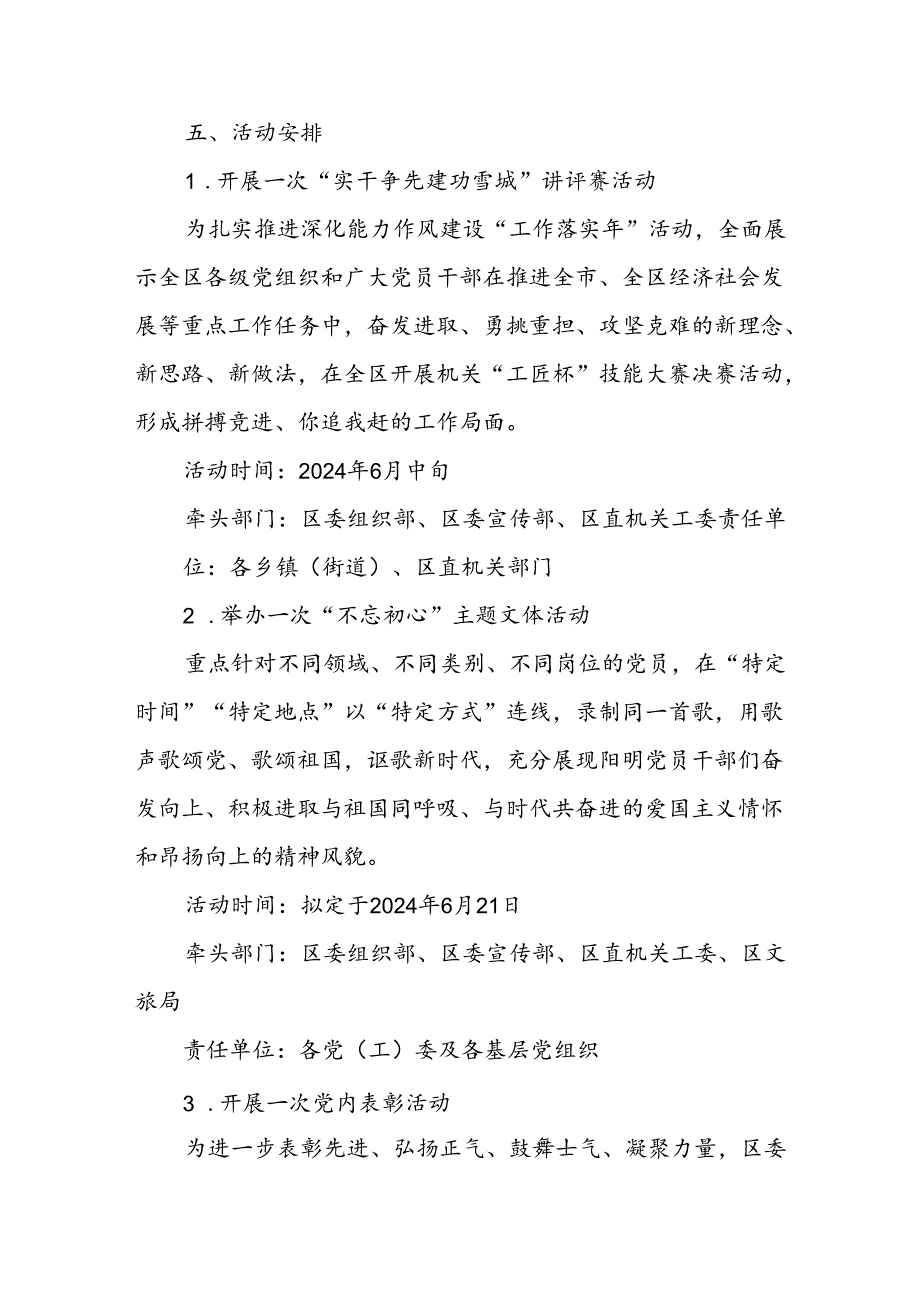 五、活动安排

1．开展一次“实干争先建功雪城”讲评赛活动

为扎实推进深化能力作风建设“工作落实年”活动，全面展示全区各级党组织和广大党员干部在推进全市、全区经济社会发展等重点工作任务中，奋发进取、勇挑重担、攻坚克难的新理念、新思路、新做法，在全区开展机关“工匠杯”技能大赛决赛活动，形成拼搏竞进、你追我赶的工作局面。

活动时间：2024年6月中旬

牵头部门：区委组织部、区委宣传部、区直机关工委责任单位：各乡镇（街道）、区直机关部门

2．举办一次“不忘初心”主题文体活动

重点针对不同领域、不同类别、不同岗位的党员，在“特定时间”“特定地点”以“特定方式”连线，录制同一首歌，用歌声歌颂党、歌颂祖国，讴歌新时代，充分展现阳明党员干部们奋发向上、积极进取与祖国同呼吸、与时代共奋进的爱国主义情怀和昂扬向上的精神风貌。

活动时间：拟定于2024年6月21日

牵头部门：区委组织部、区委宣传部、区直机关工委、区文旅局

责任单位：各党（工）委及各基层党组织

3．开展一次党内表彰活动

为进一步表彰先进、弘扬正气、鼓舞士气、凝聚力量，区委